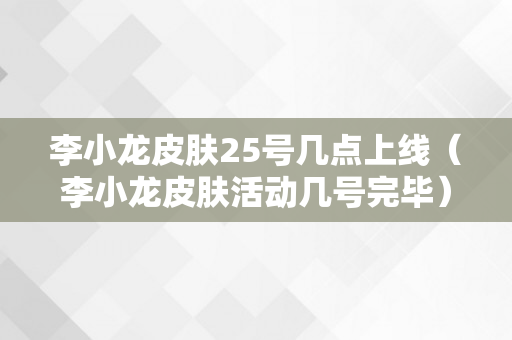 李小龙皮肤25号几点上线（李小龙皮肤活动几号完毕）